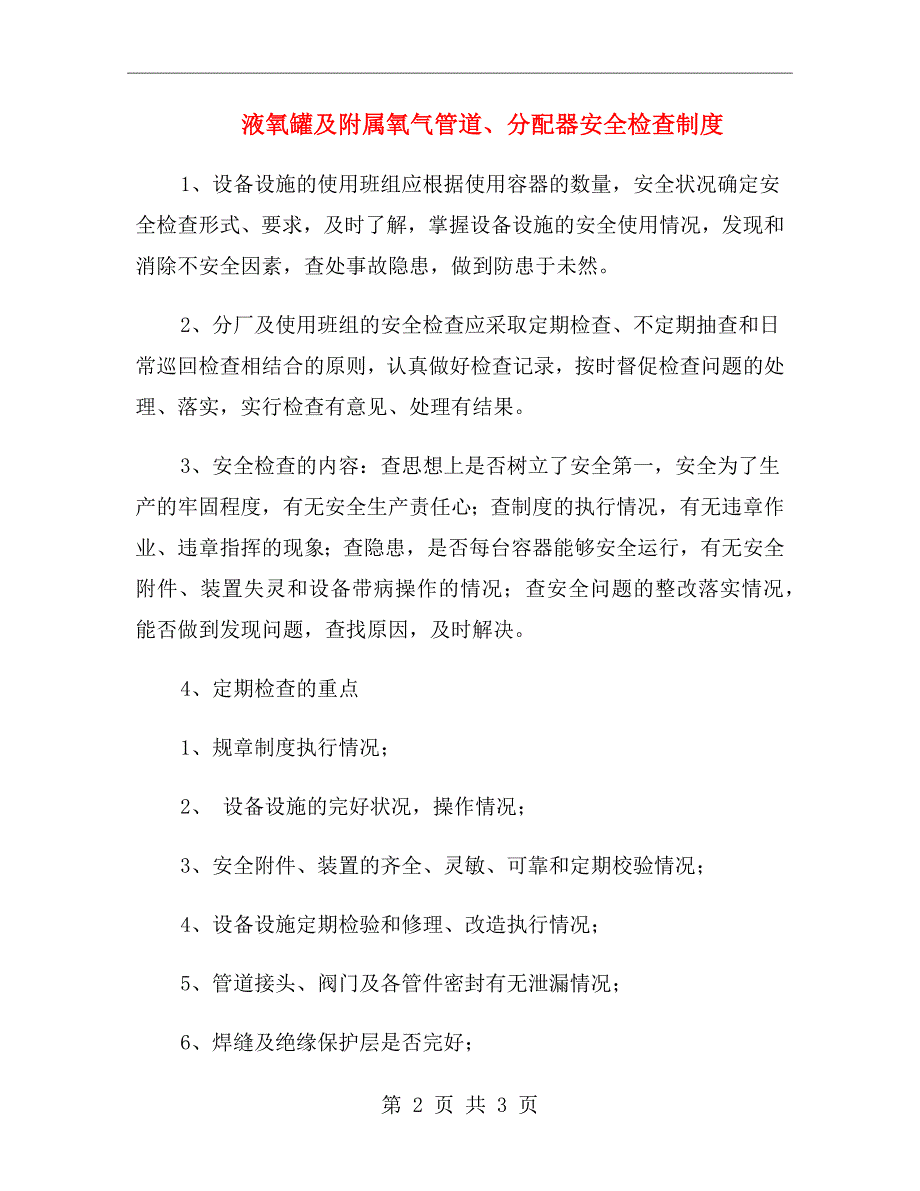 液氧罐及附属氧气管道、分配器安全检查制度

1、设备设施的使用班组应根据使用容器的数量，安全状况确定安全检查形式、要求，及时了解，掌握设备设施的安全使用情况，发现和消除不安全因素，查处事故隐患，做到防患于未然。

2、分厂及使用班组的安全检查应采取定期检查、不定期抽查和日常巡回检查相结合的原则，认真做好检查记录，按时督促检查问题的处理、落实，实行检查有意见、处理有结果。

3、安全检查的内容：查思想上是否树立了安全第一，安全为了生产的牢固程度，有无安全生产责任心；查制度的执行情况，有无违章作业、违章指挥的现象；查隐患，是否每台容器能够安全运行，有无安全附件、装置失灵和设备带病操作的情况；查安全问题的整改落实情况，能否做到发现问题，查找原因，及时解决。

4、定期检查的重点

1、规章制度执行情况；

2、 设备设施的完好状况，操作情况；

3、安全附件、装置的齐全、灵敏、可靠和定期校验情况；

4、设备设施定期检验和修理、改造执行情况；

5、管道接头、阀门及各管件密封有无泄漏情况；

6、焊缝及绝缘保护层是否完好；

第 2 页 共 3 页